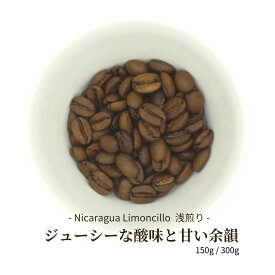 - Nicaragua Limoncillo 浅煎り -
ジューシーな酸味と甘い余韻
150g / 300g